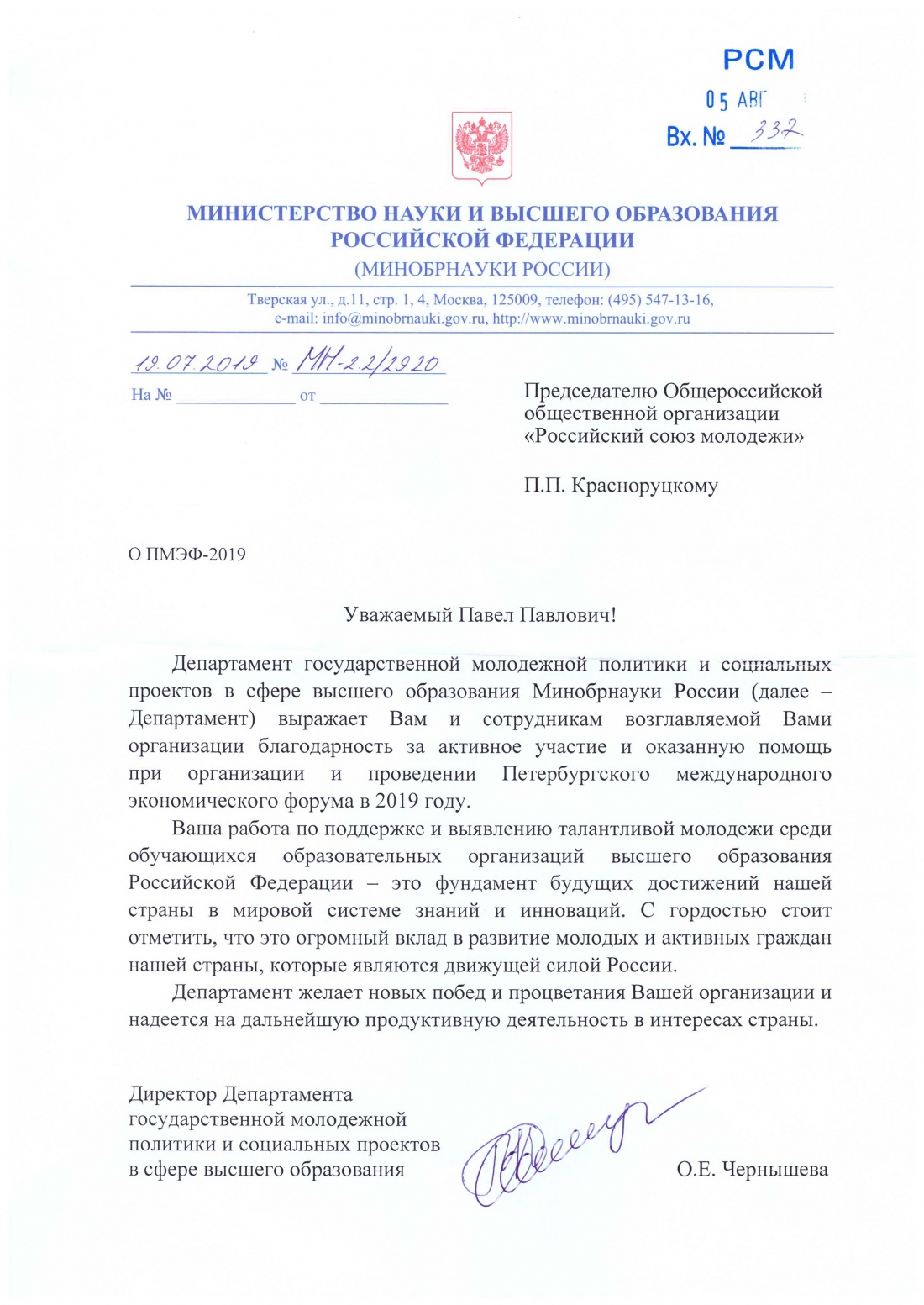 РСМ
05 АВГ
Вх. № 332

МИНИСТЕРСТВО НАУКИ И ВЫСШЕГО ОБРАЗОВАНИЯ РОССИЙСКОЙ ФЕДЕРАЦИИ
(МИНОБРНАУКИ РОССИИ)

Тверская ул., д.11, стр. 1, 4, Москва, 125009, телефон: (495) 547-13-16, e-mail: info@minobrnauki.gov.ru, http://www.minobrnauki.gov.ru

19.07.2019 № МН-2.2/2920
На № ____________ от ____________

Председателю Общероссийской общественной организации «Российский союз молодежи»

П.П. Красноруцкому

О ПМЭФ-2019

Уважаемый Павел Павлович!

Департамент государственной молодежной политики и социальных проектов в сфере высшего образования Минобрнауки России (далее – Департамент) выражает Вам и сотрудникам возглавляемой Вами организации благодарность за активное участие и оказанную помощь при организации и проведении Петербургского международного экономического форума в 2019 году.

Ваша работа по поддержке и выявлению талантливой молодежи среди обучающихся образовательных организаций высшего образования Российской Федерации – это фундамент будущих достижений нашей страны в мировой системе знаний и инноваций. С гордостью стоит отметить, что это огромный вклад в развитие молодых и активных граждан нашей страны, которые являются движущей силой России.

Департамент желает новых побед и процветания Вашей организации и надеется на дальнейшую продуктивную деятельность в интересах страны.

Директор Департамента государственной молодежной политики и социальных проектов в сфере высшего образования

О.Е. Чернышева